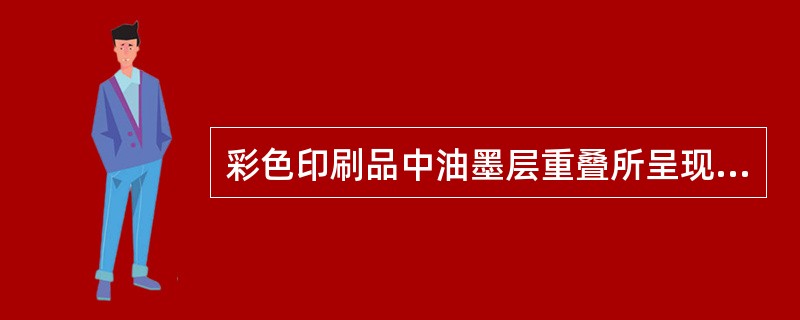 彩色印刷品中油墨层重叠所呈现...